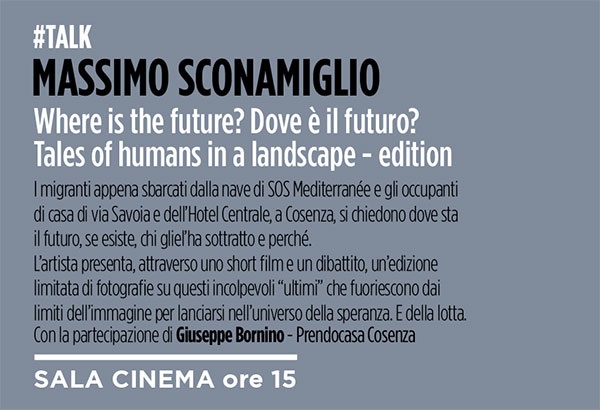 #TALK
MASSIMO SCONAMIGLIO

Where is the future? Dove è il futuro?
Tales of humans in a landscape - edition

I migranti appena sbarcati dalla nave di SOS Mediterranée e gli occupanti di casa di via Savoia e dell'Hotel Centrale, a Cosenza, si chiedono dove sta il futuro, se esiste, chi gliel'ha sottratto e perché.
L'artista presenta, attraverso uno short film e un dibattito, un'edizione limitata di fotografie su questi incolpevoli "ultimi" che fuoriescono dai limiti dell'immagine per lanciarsi nell'universo della speranza. E della lotta.
Con la partecipazione di Giuseppe Bornino - Prendocasa Cosenza

SALA CINEMA ore 15